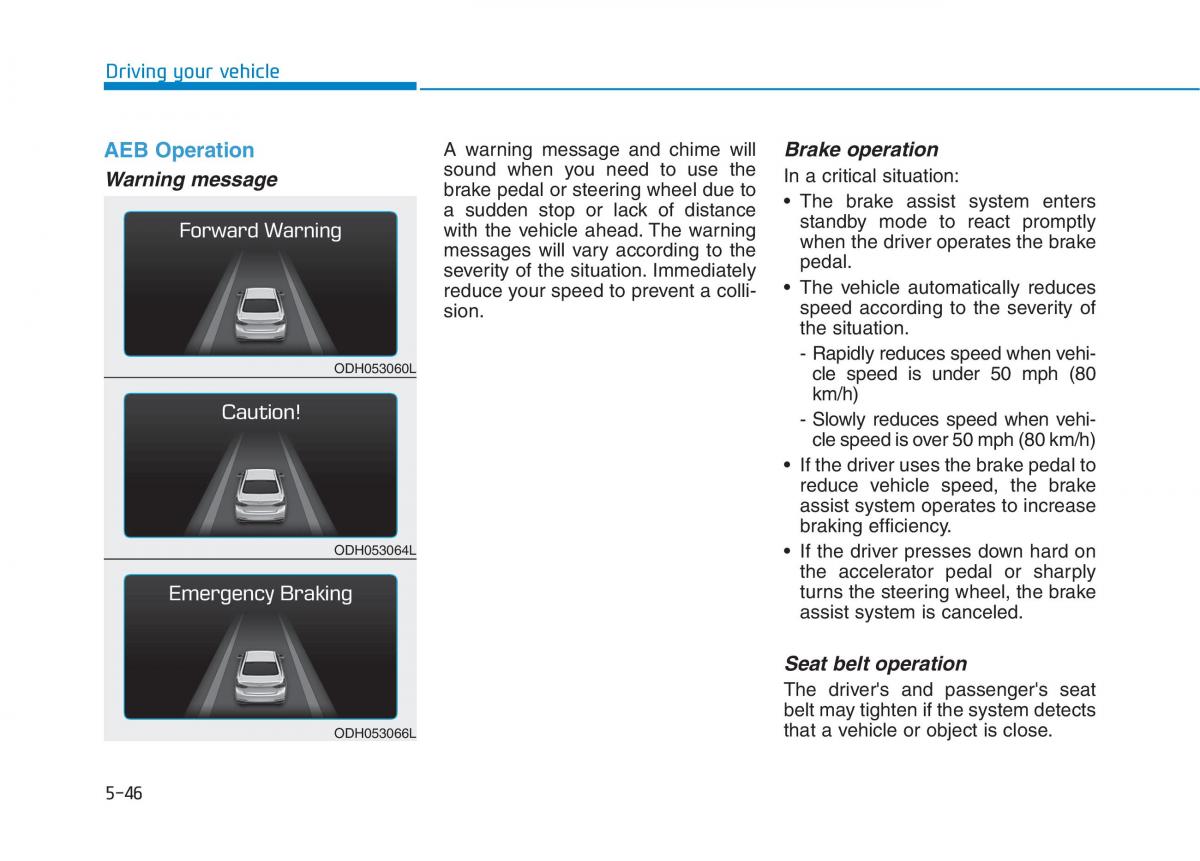 Driving your vehicle

AEB Operation

Warning message

Forward Warning

ODH053060L

Caution!

ODH053064L

Emergency Braking

ODH053066L

A warning message and chime will sound when you need to use the brake pedal or steering wheel due to a sudden stop or lack of distance with the vehicle ahead. The warning messages will vary according to the severity of the situation. Immediately reduce your speed to prevent a collision.

Brake operation

In a critical situation:

• The brake assist system enters standby mode to react promptly when the driver operates the brake pedal.

• The vehicle automatically reduces speed according to the severity of the situation.

- Rapidly reduces speed when vehicle speed is under 50 mph (80 km/h)

- Slowly reduces speed when vehicle speed is over 50 mph (80 km/h)

• If the driver uses the brake pedal to reduce vehicle speed, the brake assist system operates to increase braking efficiency.

• If the driver presses down hard on the accelerator pedal or sharply turns the steering wheel, the brake assist system is canceled.

Seat belt operation

The driver's and passenger's seat belt may tighten if the system detects that a vehicle or object is close.

5-46